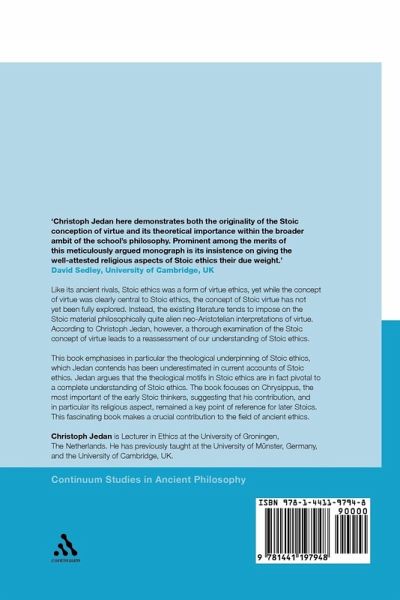 'Christoph Jedan here demonstrates both the originality of the Stoic conception of virtue and its theoretical importance within the broader ambit of the school's philosophy. Prominent among the merits of this meticulously argued monograph is its insistence on giving the well-attested religious aspects of Stoic ethics their due weight.'
David Sedley, University of Cambridge, UK

Like its ancient rivals, Stoic ethics was a form of virtue ethics, yet while the concept of virtue was clearly central to Stoic ethics, the concept of Stoic virtue has not yet been fully explored. Instead, the existing literature tends to impose on the Stoic material philosophically quite alien neo-Aristotelian interpretations of virtue. According to Christoph Jedan, however, a thorough examination of the Stoic concept of virtue leads to a reassessment of our understanding of Stoic ethics.

This book emphasises in particular the theological underpinning of Stoic ethics, which Jedan contends has been underestimated in current accounts of Stoic ethics. Jedan argues that the theological motifs in Stoic ethics are in fact pivotal to a complete understanding of Stoic ethics. The book focuses on Chrysippus, the most important of the early Stoic thinkers, suggesting that his contribution, and in particular its religious aspect, remained a key point of reference for later Stoics. This fascinating book makes a crucial contribution to the field of ancient ethics.

Christoph Jedan is Lecturer in Ethics at the University of Groningen, The Netherlands. He has previously taught at the University of Münster, Germany, and the University of Cambridge, UK.

Continuum Studies in Ancient Philosophy

continuum

ISBN 978-1-4411-9794-8
90000
9 781441 197948